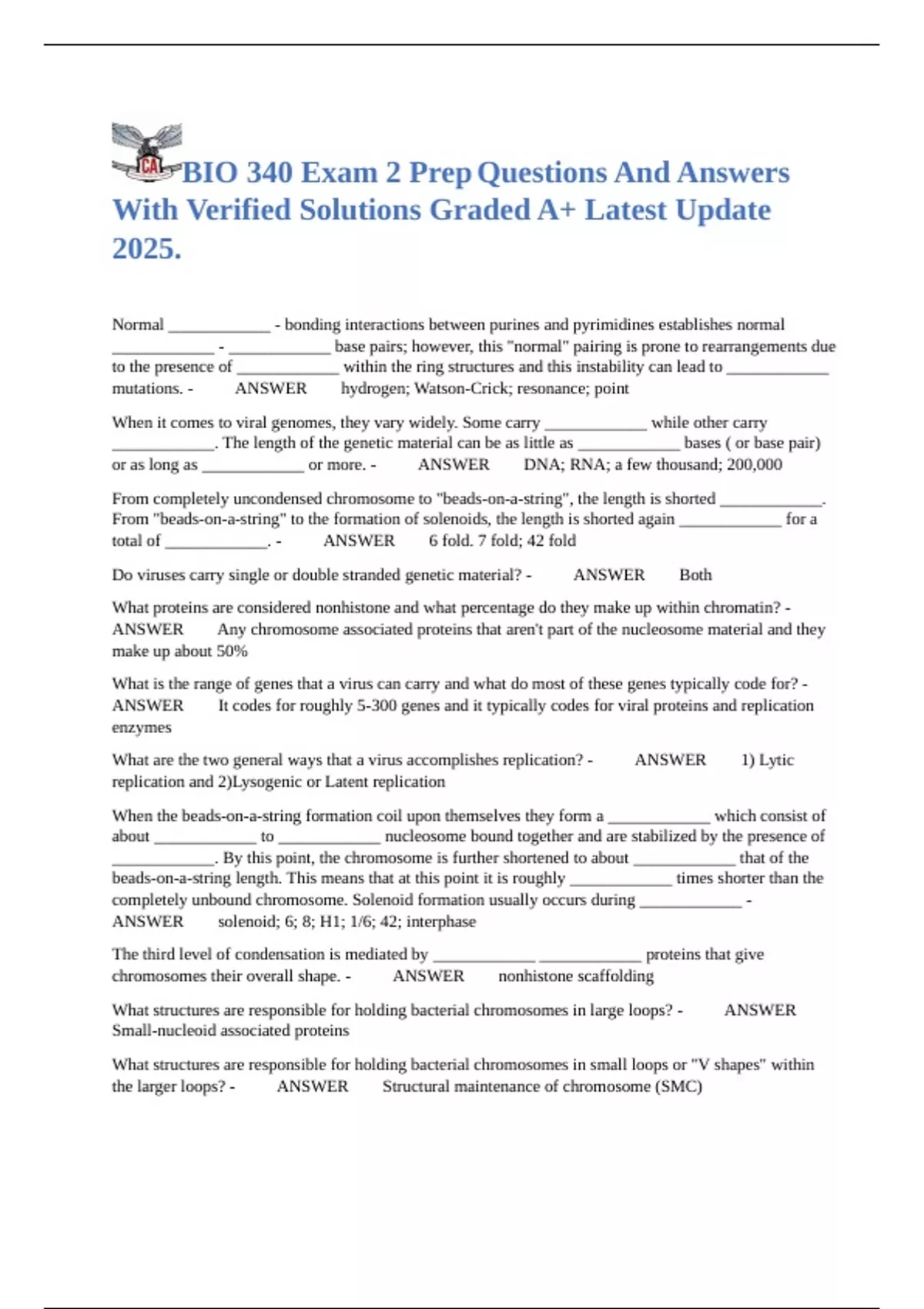 CA

BIO 340 Exam 2 Prep Questions And Answers With Verified Solutions Graded A+ Latest Update 2025.

Normal ____________ - bonding interactions between purines and pyrimidines establishes normal ____________ - ____________ base pairs; however, this "normal" pairing is prone to rearrangements due to the presence of ____________ within the ring structures and this instability can lead to ____________ mutations. - ANSWER hydrogen; Watson-Crick; resonance; point

When it comes to viral genomes, they vary widely. Some carry ____________ while other carry ____________. The length of the genetic material can be as little as ____________ bases ( or base pair) or as long as ____________ or more. - ANSWER DNA; RNA; a few thousand; 200,000

From completely uncondensed chromosome to "beads-on-a-string", the length is shorted ____________. From "beads-on-a-string" to the formation of solenoids, the length is shorted again ____________ for a total of ____________. - ANSWER 6 fold. 7 fold; 42 fold

Do viruses carry single or double stranded genetic material? - ANSWER Both

What proteins are considered nonhistone and what percentage do they make up within chromatin? - ANSWER Any chromosome associated proteins that aren't part of the nucleosome material and they make up about 50%

What is the range of genes that a virus can carry and what do most of these genes typically code for? - ANSWER It codes for roughly 5-300 genes and it typically codes for viral proteins and replication enzymes

What are the two general ways that a virus accomplishes replication? - ANSWER 1) Lytic replication and 2)Lysogenic or Latent replication

When the beads-on-a-string formation coil upon themselves they form a ____________ which consist of about ____________ to ____________ nucleosome bound together and are stabilized by the presence of ____________. By this point, the chromosome is further shortened to about ____________ that of the beads-on-a-string length. This means that at this point it is roughly ____________ times shorter than the completely unbound chromosome. Solenoid formation usually occurs during ____________ - ANSWER solenoid; 6; 8; H1; 1/6; 42; interphase

The third level of condensation is mediated by ____________ ____________ proteins that give chromosomes their overall shape. - ANSWER nonhistone scaffolding

What structures are responsible for holding bacterial chromosomes in large loops? - ANSWER Small-nucleoid associated proteins

What structures are responsible for holding bacterial chromosomes in small loops or "V shapes" within the larger loops? - ANSWER Structural maintenance of chromosome (SMC)